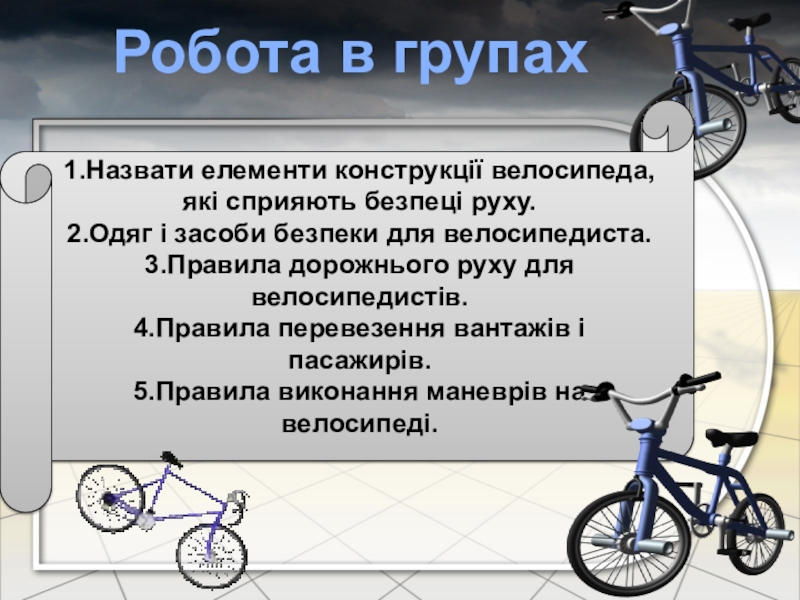 Робота в групах

1.Назвати елементи конструкції велосипеда, які сприяють безпеці руху.
2.Одяг і засоби безпеки для велосипедиста.
3.Правила дорожнього руху для велосипедистів.
4.Правила перевезення вантажів і пасажирів.
5.Правила виконання маневрів на велосипеді.